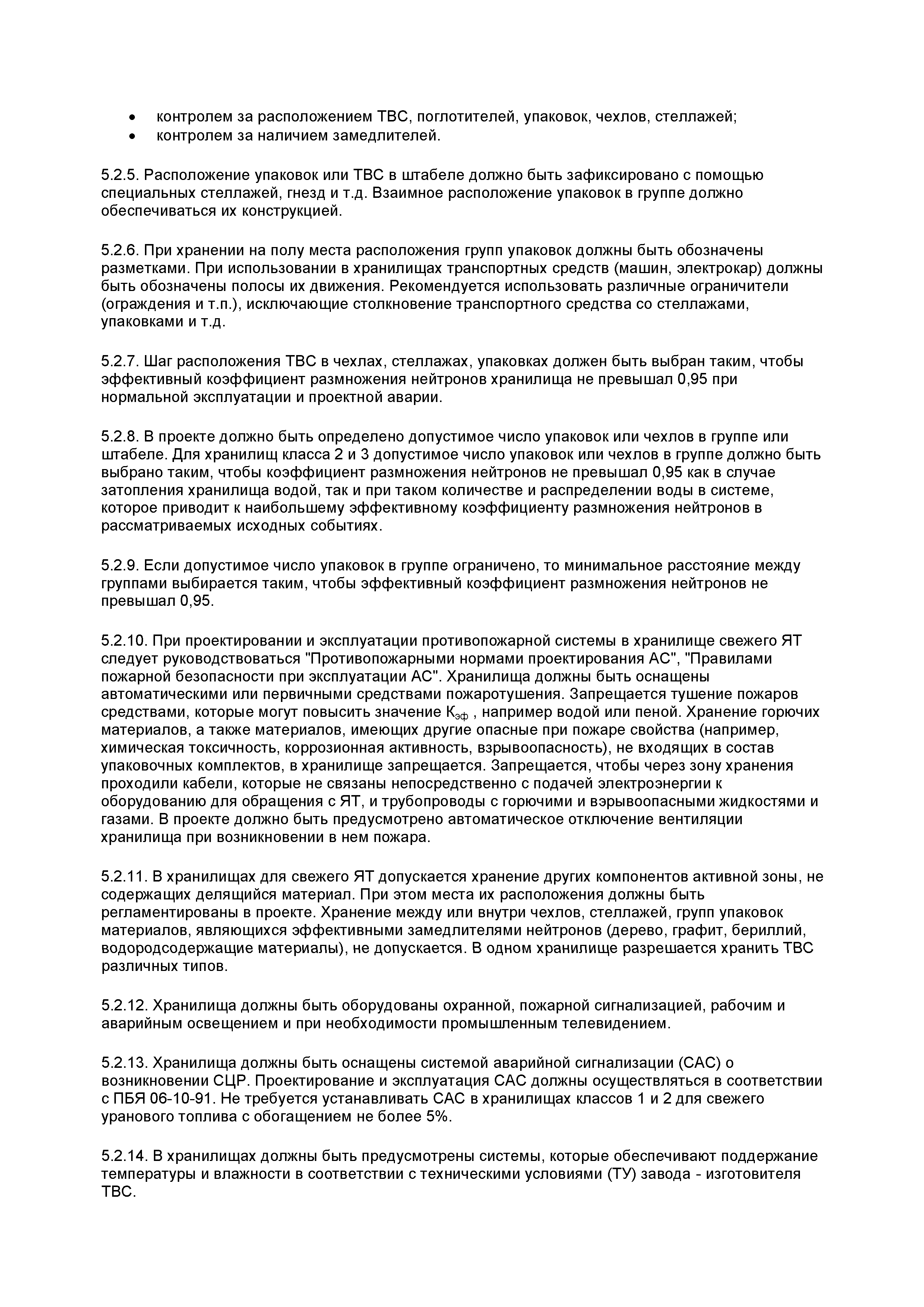 • контролем за расположением ТВС, поглотителей, упаковок, чехлов, стеллажей;
• контролем за наличием замедлителей.

5.2.5. Расположение упаковок или ТВС в штабеле должно быть зафиксировано с помощью специальных стеллажей, гнезд и т.д. Взаимное расположение упаковок в группе должно обеспечиваться их конструкцией.

5.2.6. При хранении на полу места расположения групп упаковок должны быть обозначены разметками. При использовании в хранилищах транспортных средств (машин, электрокар) должны быть обозначены полосы их движения. Рекомендуется использовать различные ограничители (ограждения и т.п.), исключающие столкновение транспортного средства со стеллажами, упаковками и т.д.

5.2.7. Шаг расположения ТВС в чехлах, стеллажах, упаковках должен быть выбран таким, чтобы эффективный коэффициент размножения нейтронов хранилища не превышал 0,95 при нормальной эксплуатации и проектной аварии.

5.2.8. В проекте должно быть определено допустимое число упаковок или чехлов в группе или штабеле. Для хранилищ класса 2 и 3 допустимое число упаковок или чехлов в группе должно быть выбрано таким, чтобы коэффициент размножения нейтронов не превышал 0,95 как в случае затопления хранилища водой, так и при таком количестве и распределении воды в системе, которое приводит к наибольшему эффективному коэффициенту размножения нейтронов в рассматриваемых исходных событиях.

5.2.9. Если допустимое число упаковок в группе ограничено, то минимальное расстояние между группами выбирается таким, чтобы эффективный коэффициент размножения нейтронов не превышал 0,95.

5.2.10. При проектировании и эксплуатации противопожарной системы в хранилище свежего ЯТ следует руководствоваться "Противопожарными нормами проектирования АС", "Правилами пожарной безопасности при эксплуатации АС". Хранилища должны быть оснащены автоматическими или первичными средствами пожаротушения. Запрещается тушение пожаров средствами, которые могут повысить значение $К_{эф}$ , например водой или пеной. Хранение горючих материалов, а также материалов, имеющих другие опасные при пожаре свойства (например, химическая токсичность, коррозионная активность, взрывоопасность), не входящих в состав упаковочных комплектов, в хранилище запрещается. Запрещается, чтобы через зону хранения проходили кабели, которые не связаны непосредственно с подачей электроэнергии к оборудованию для обращения с ЯТ, и трубопроводы с горючими и взрывоопасными жидкостями и газами. В проекте должно быть предусмотрено автоматическое отключение вентиляции хранилища при возникновении в нем пожара.

5.2.11. В хранилищах для свежего ЯТ допускается хранение других компонентов активной зоны, не содержащих делящийся материал. При этом места их расположения должны быть регламентированы в проекте. Хранение между или внутри чехлов, стеллажей, групп упаковок материалов, являющихся эффективными замедлителями нейтронов (дерево, графит, бериллий, водородсодержащие материалы), не допускается. В одном хранилище разрешается хранить ТВС различных типов.

5.2.12. Хранилища должны быть оборудованы охранной, пожарной сигнализацией, рабочим и аварийным освещением и при необходимости промышленным телевидением.

5.2.13. Хранилища должны быть оснащены системой аварийной сигнализации (САС) о возникновении СЦР. Проектирование и эксплуатация САС должны осуществляться в соответствии с ПБЯ 06-10-91. Не требуется устанавливать САС в хранилищах классов 1 и 2 для свежего уранового топлива с обогащением не более 5%.

5.2.14. В хранилищах должны быть предусмотрены системы, которые обеспечивают поддержание температуры и влажности в соответствии с техническими условиями (ТУ) завода - изготовителя ТВС.